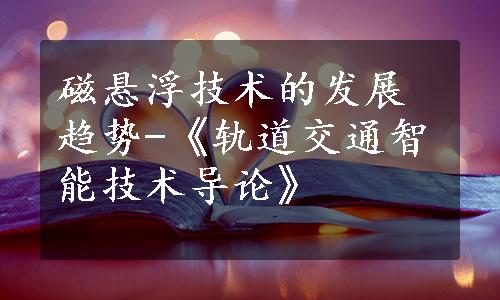 磁悬浮技术的发展趋势-《轨道交通智能技术导论》